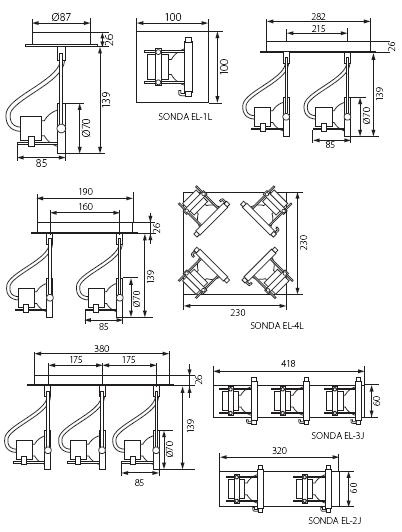 Ø87
26
139
Ø70
85

100
100
SONDA EL-1L

282
215
26
139
Ø70
85

190
160
26
139
Ø70
85

230
230
SONDA EL-4L

380
175
175
26
139
Ø70
85

418
60
SONDA EL-3J

320
60
SONDA EL-2J